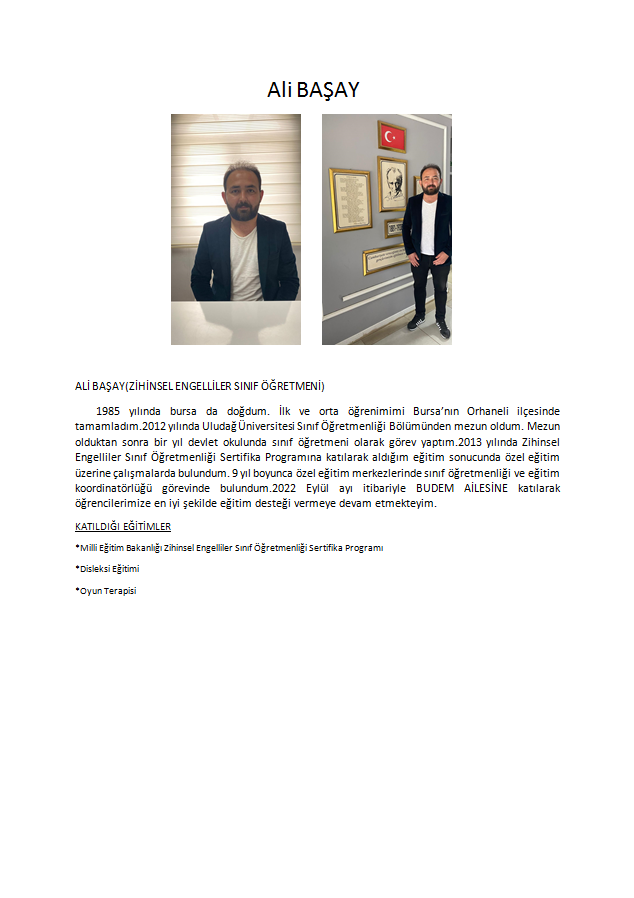 Ali BAŞAY

ALİ BAŞAY(ZİHİNSEL ENGELLİLER SINIF ÖĞRETMENİ)

1985 yılında bursa da doğdum. İlk ve orta öğrenimimi Bursa'nın Orhaneli ilçesinde tamamladım.2012 yılında Uludağ Üniversitesi Sınıf Öğretmenliği Bölümünden mezun oldum. Mezun olduktan sonra bir yıl devlet okulunda sınıf öğretmeni olarak görev yaptım.2013 yılında Zihinsel Engelliler Sınıf Öğretmenliği Sertifika Programına katılarak aldığım eğitim sonucunda özel eğitim üzerine çalışmalarda bulundum. 9 yıl boyunca özel eğitim merkezlerinde sınıf öğretmenliği ve eğitim koordinatörlüğü görevinde bulundum.2022 Eylül ayı itibariyle BUDEM AİLESİNE katılarak öğrencilerimize en iyi şekilde eğitim desteği vermeye devam etmekteyim.

KATILDIĞI EĞİTİMLER

*Milli Eğitim Bakanlığı Zihinsel Engelliler Sınıf Öğretmenliği Sertifika Programı

*Disleksi Eğitimi

*Oyun Terapisi